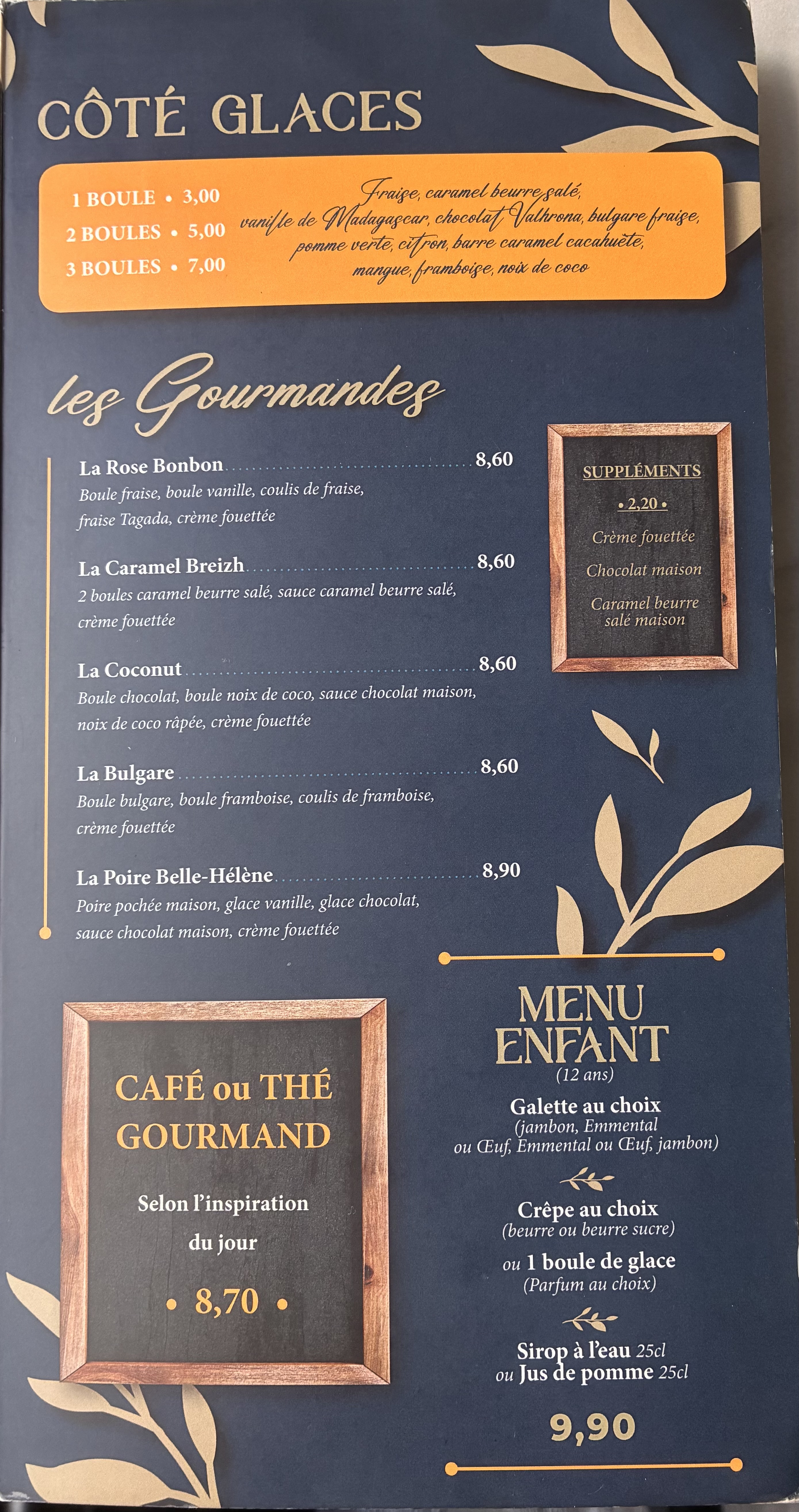 CÔTÉ GLACES

1 BOULE • 3,00
2 BOULES • 5,00
3 BOULES • 7,00

Fraise, caramel beurre salé, vanille de Madagascar, chocolat Valhrona, bulgare fraise, pomme verte, citron, barre caramel cacahuète, mangue, framboise, noix de coco

les Gourmandes

La Rose Bonbon 8,60
Boule fraise, boule vanille, coulis de fraise, fraise Tagada, crème fouettée

La Caramel Breizh 8,60
2 boules caramel beurre salé, sauce caramel beurre salé, crème fouettée

La Coconut 8,60
Boule chocolat, boule noix de coco, sauce chocolat maison, noix de coco râpée, crème fouettée

La Bulgare 8,60
Boule bulgare, boule framboise, coulis de framboise, crème fouettée

La Poire Belle-Hélène 8,90
Poire pochée maison, glace vanille, glace chocolat, sauce chocolat maison, crème fouettée

SUPPLÉMENTS
• 2,20 •
Crème fouettée
Chocolat maison
Caramel beurre salé maison

CAFÉ ou THÉ GOURMAND

Selon l'inspiration du jour

• 8,70 •

MENU ENFANT
(12 ans)

Galette au choix
(jambon, Emmental ou Œuf, Emmental ou Œuf, jambon)

Crêpe au choix
(beurre ou beurre sucre)
ou 1 boule de glace
(Parfum au choix)

Sirop à l'eau 25cl
ou Jus de pomme 25cl

9,90